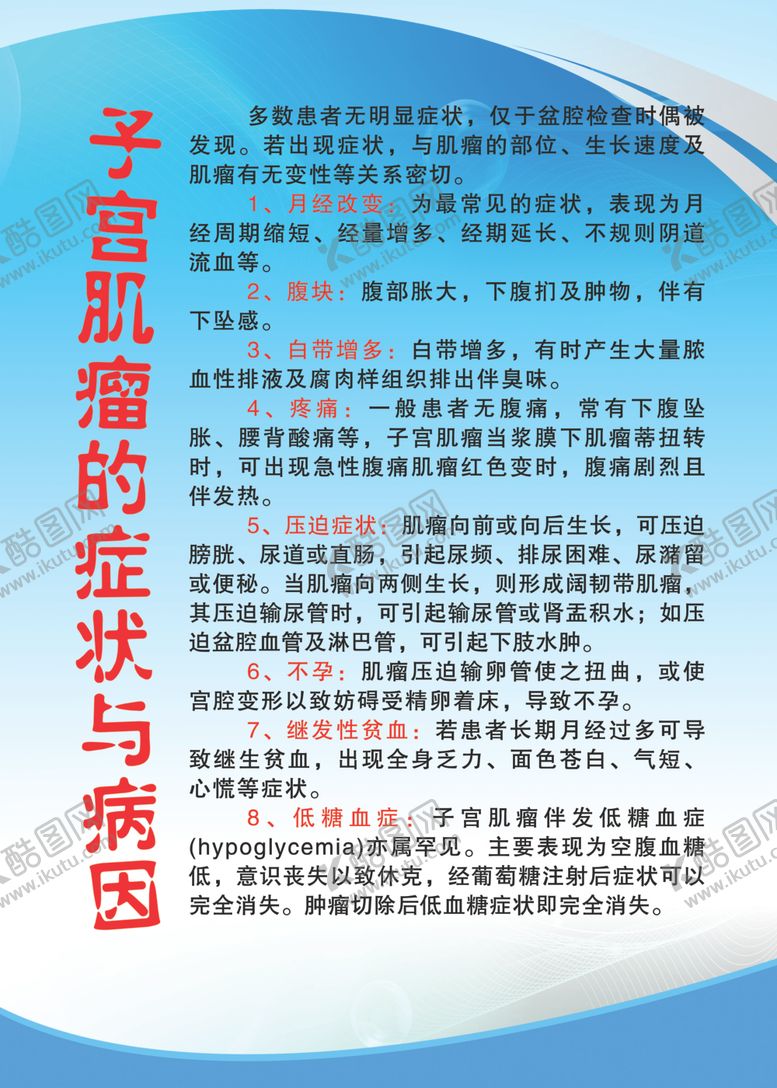 子宫肌瘤的症状与病因

多数患者无明显症状，仅于盆腔检查时偶被发现。若出现症状，与肌瘤的部位、生长速度及肌瘤有无变性等关系密切。

1、月经改变：为最常见的症状，表现为月经周期缩短、经量增多、经期延长、不规则阴道流血等。

2、腹块：腹部胀大，下腹扪及肿物，伴有下坠感。

3、白带增多：白带增多，有时产生大量脓血性排液及腐肉样组织排出伴臭味。

4、疼痛：一般患者无腹痛，常有下腹坠胀、腰背酸痛等，子宫肌瘤当浆膜下肌瘤蒂扭转时，可出现急性腹痛肌瘤红色变时，腹痛剧烈且伴发热。

5、压迫症状：肌瘤向前或向后生长，可压迫膀胱、尿道或直肠，引起尿频、排尿困难、尿潴留或便秘。当肌瘤向两侧生长，则形成阔韧带肌瘤，其压迫输尿管时，可引起输尿管或肾盂积水；如压迫盆腔血管及淋巴管，可引起下肢水肿。

6、不孕：肌瘤压迫输卵管使之扭曲，或使宫腔变形以致妨碍受精卵着床，导致不孕。

7、继发性贫血：若患者长期月经过多可导致继生贫血，出现全身乏力、面色苍白、气短、心慌等症状。

8、低糖血症：子宫肌瘤伴发低糖血症(hypoglycemia)亦属罕见。主要表现为空腹血糖低，意识丧失以致休克，经葡萄糖注射后症状可以完全消失。肿瘤切除后低血糖症状即完全消失。

酷图网 www.ikutu.com